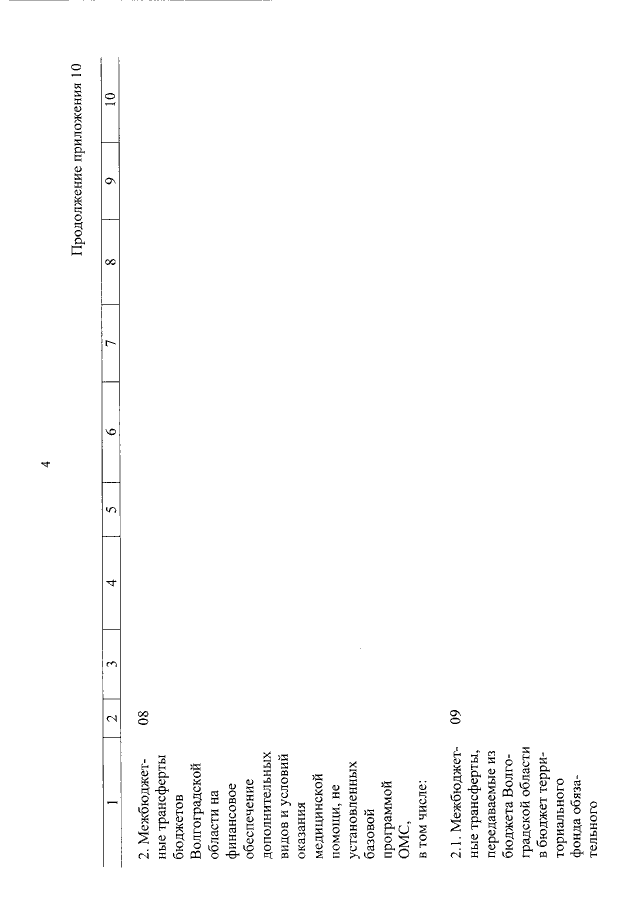 4

Продолжение приложения 10

| 1 | 2 | 3 | 4 | 5 | 6 | 7 | 8 | 9 | 10 |
|---|---|---|---|---|---|---|---|---|---|
| 2. Межбюджетные трансферты бюджетов Волгоградской области на финансовое обеспечение дополнительных видов и условий оказания медицинской помощи, не установленных базовой программой ОМС, в том числе: | 08 | | | | | | | | |
| 2.1. Межбюджетные трансферты, передаваемые из бюджета Волгоградской области в бюджет территориального фонда обязательного | 09 | | | | | | | | |